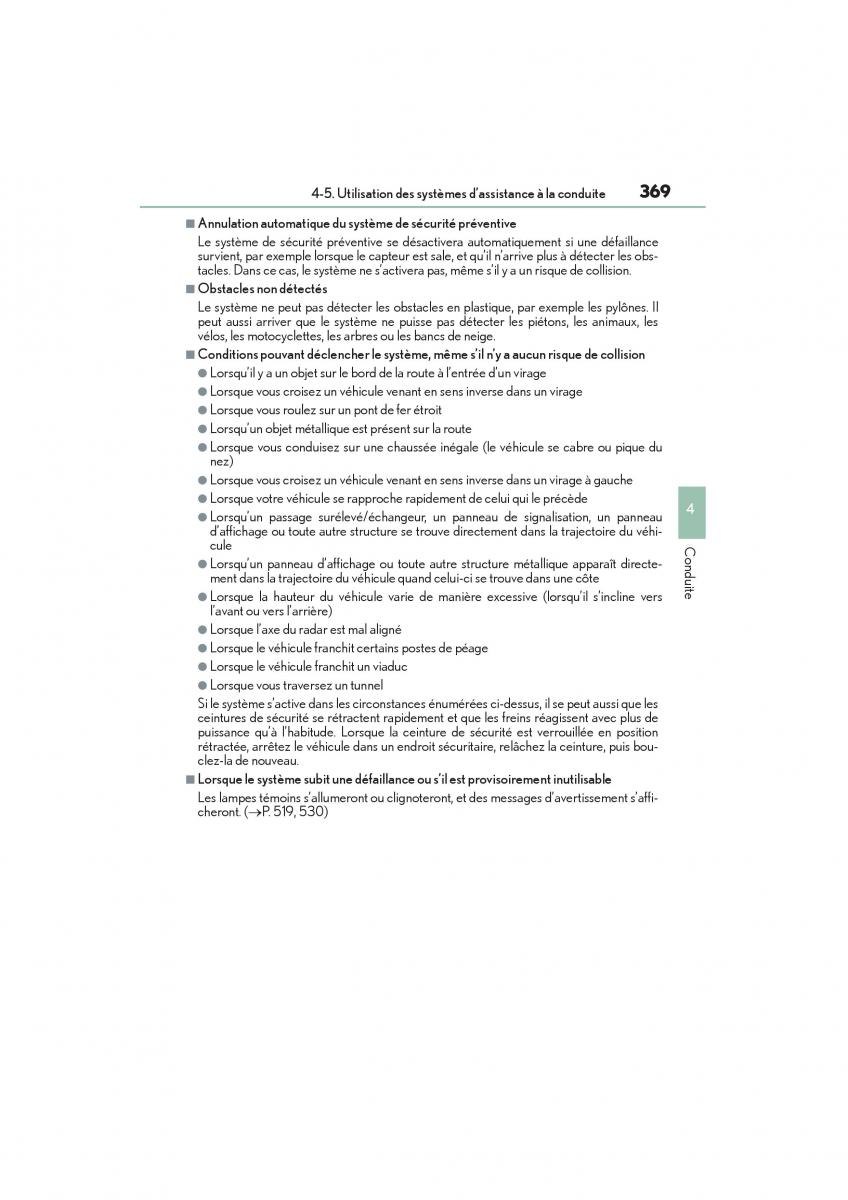 4-5. Utilisation des systèmes d'assistance à la conduite 369

■ Annulation automatique du système de sécurité préventive

Le système de sécurité préventive se désactivera automatiquement si une défaillance survient, par exemple lorsque le capteur est sale, et qu'il n'arrive plus à détecter les obstacles. Dans ce cas, le système ne s'activera pas, même s'il y a un risque de collision.

■ Obstacles non détectés

Le système ne peut pas détecter les obstacles en plastique, par exemple les pylônes. Il peut aussi arriver que le système ne puisse pas détecter les piétons, les animaux, les vélos, les motocyclettes, les arbres ou les bancs de neige.

■ Conditions pouvant déclencher le système, même s'il n'y a aucun risque de collision

● Lorsqu'il y a un objet sur le bord de la route à l'entrée d'un virage
● Lorsque vous croisez un véhicule venant en sens inverse dans un virage
● Lorsque vous roulez sur un pont de fer étroit
● Lorsqu'un objet métallique est présent sur la route
● Lorsque vous conduisez sur une chaussée inégale (le véhicule se cabre ou pique du nez)
● Lorsque vous croisez un véhicule venant en sens inverse dans un virage à gauche
● Lorsque votre véhicule se rapproche rapidement de celui qui le précède
● Lorsqu'un passage surélevé/échangeur, un panneau de signalisation, un panneau d'affichage ou toute autre structure se trouve directement dans la trajectoire du véhicule
● Lorsqu'un panneau d'affichage ou toute autre structure métallique apparaît directement dans la trajectoire du véhicule quand celui-ci se trouve dans une côte
● Lorsque la hauteur du véhicule varie de manière excessive (lorsqu'il s'incline vers l'avant ou vers l'arrière)
● Lorsque l'axe du radar est mal aligné
● Lorsque le véhicule franchit certains postes de péage
● Lorsque le véhicule franchit un viaduc
● Lorsque vous traversez un tunnel

Si le système s'active dans les circonstances énumérées ci-dessus, il se peut aussi que les ceintures de sécurité se rétractent rapidement et que les freins réagissent avec plus de puissance qu'à l'habitude. Lorsque la ceinture de sécurité est verrouillée en position rétractée, arrêtez le véhicule dans un endroit sécuritaire, relâchez la ceinture, puis bouclez-la de nouveau.

■ Lorsque le système subit une défaillance ou s'il est provisoirement inutilisable

Les lampes témoins s'allumeront ou clignoteront, et des messages d'avertissement s'afficheront. (→P. 519, 530)

4

Conduite